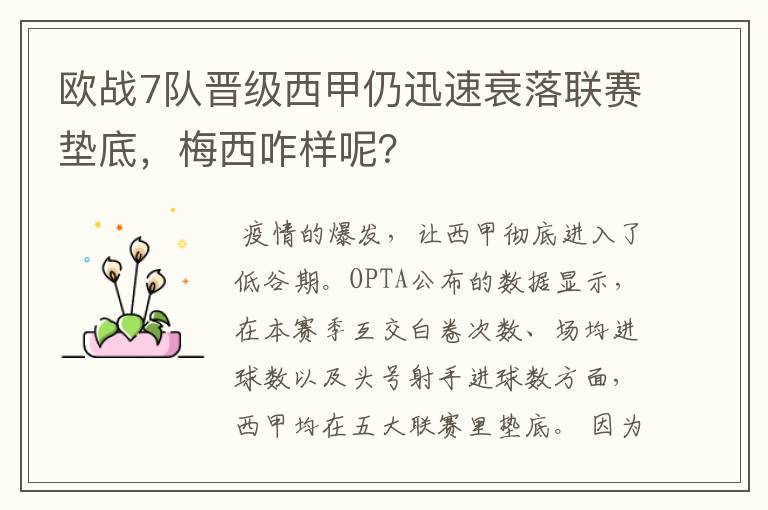 欧战7队晋级西甲仍迅速衰落联赛垫底，梅西咋样呢?

疫情的爆发，让西甲彻底进入了低谷期。OPTA公布的数据显示，在本赛季互交白卷次数、场均进球数以及头号射手进球数方面，西甲均在五大联赛里垫底。因为